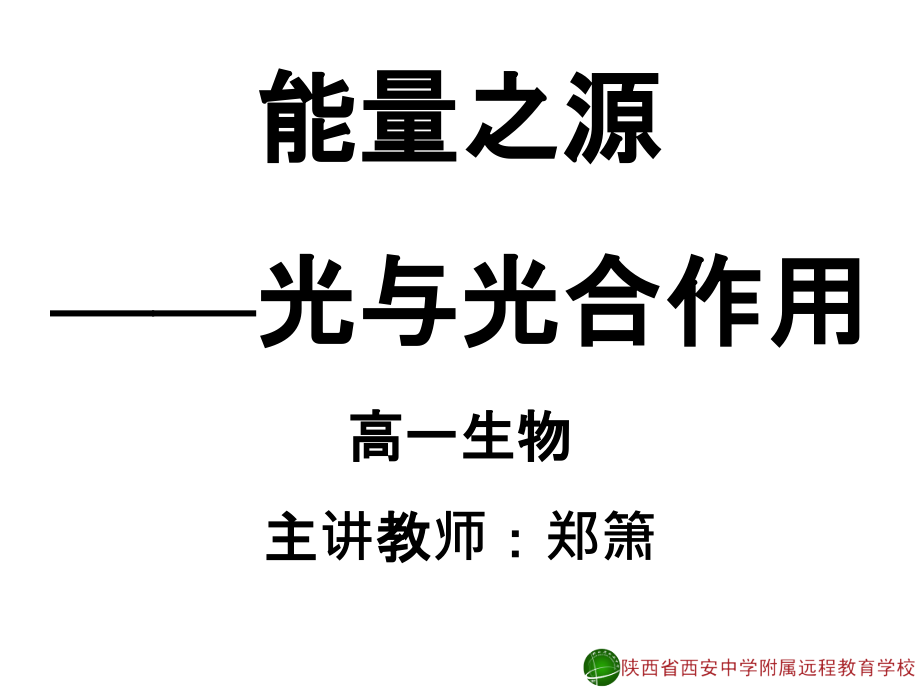 能量之源

——光与光合作用

高一生物

主讲教师：郑箫

陕西省西安中学附属远程教育学校